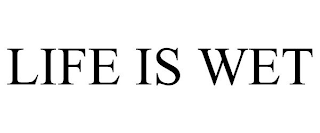 LIFE IS WET